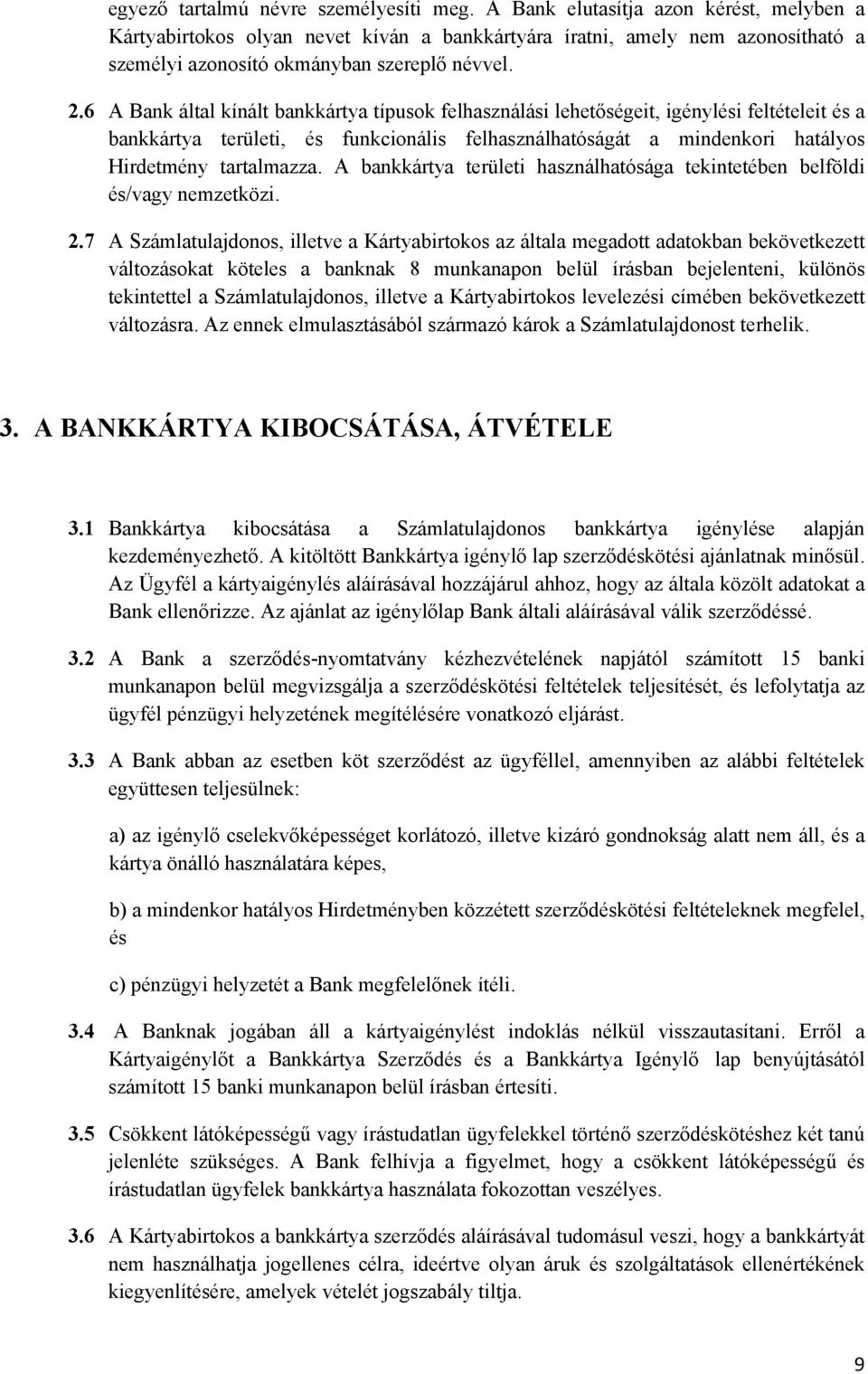 egyező tartalmú névre személyesíti meg. A Bank elutasítja azon kérést, melyben a Kártyabirtokos olyan nevet kíván a bankkártyára íratni, amely nem azonosítható a személyi azonosító okmányban szereplő névvel.

2.6 A Bank által kínált bankkártya típusok felhasználási lehetőségeit, igénylési feltételeit és a bankkártya területi, és funkcionális felhasználhatóságát a mindenkori hatályos Hirdetmény tartalmazza. A bankkártya területi használhatósága tekintetében belföldi és/vagy nemzetközi.

2.7 A Számlatulajdonos, illetve a Kártyabirtokos az általa megadott adatokban bekövetkezett változásokat köteles a banknak 8 munkanapon belül írásban bejelenteni, különös tekintettel a Számlatulajdonos, illetve a Kártyabirtokos levelezési címében bekövetkezett változásra. Az ennek elmulasztásából származó károk a Számlatulajdonost terhelik.

3. A BANKKÁRTYA KIBOCSÁTÁSA, ÁTVÉTELE

3.1 Bankkártya kibocsátása a Számlatulajdonos bankkártya igénylése alapján kezdeményezhető. A kitöltött Bankkártya igénylő lap szerződéskötési ajánlatnak minősül. Az Ügyfél a kártyaigénylés aláírásával hozzájárul ahhoz, hogy az általa közölt adatokat a Bank ellenőrizze. Az ajánlat az igénylőlap Bank általi aláírásával válik szerződéssé.

3.2 A Bank a szerződés-nyomtatvány kézhezvételének napjától számított 15 banki munkanapon belül megvizsgálja a szerződéskötési feltételek teljesítését, és lefolytatja az ügyfél pénzügyi helyzetének megítélésére vonatkozó eljárást.

3.3 A Bank abban az esetben köt szerződést az ügyféllel, amennyiben az alábbi feltételek együttesen teljesülnek:

a) az igénylő cselekvőképességet korlátozó, illetve kizáró gondnokság alatt nem áll, és a kártya önálló használatára képes,

b) a mindenkor hatályos Hirdetményben közzétett szerződéskötési feltételeknek megfelel, és

c) pénzügyi helyzetét a Bank megfelelőnek ítéli.

3.4 A Banknak jogában áll a kártyaigénylést indoklás nélkül visszautasítani. Erről a Kártyaigénylőt a Bankkártya Szerződés és a Bankkártya Igénylő lap benyújtásától számított 15 banki munkanapon belül írásban értesíti.

3.5 Csökkent látóképességű vagy írástudatlan ügyfelekkel történő szerződéskötéshez két tanú jelenléte szükséges. A Bank felhívja a figyelmet, hogy a csökkent látóképességű és írástudatlan ügyfelek bankkártya használata fokozottan veszélyes.

3.6 A Kártyabirtokos a bankkártya szerződés aláírásával tudomásul veszi, hogy a bankkártyát nem használhatja jogellenes célra, ideértve olyan áruk és szolgáltatások ellenértékének kiegyenlítésére, amelyek vételét jogszabály tiltja.

9